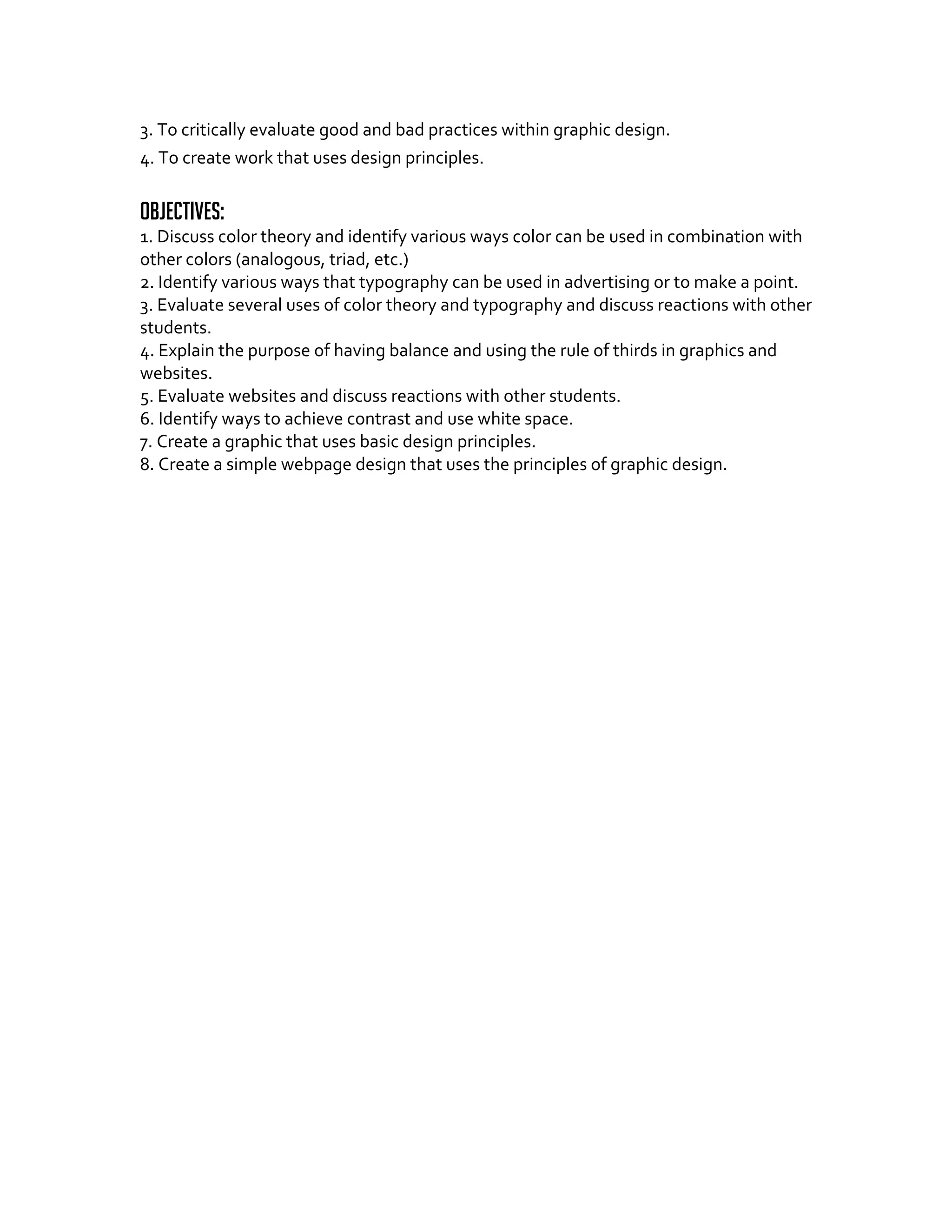 3. To critically evaluate good and bad practices within graphic design.

4. To create work that uses design principles.

OBJECTIVES:

1. Discuss color theory and identify various ways color can be used in combination with other colors (analogous, triad, etc.)
2. Identify various ways that typography can be used in advertising or to make a point.
3. Evaluate several uses of color theory and typography and discuss reactions with other students.
4. Explain the purpose of having balance and using the rule of thirds in graphics and websites.
5. Evaluate websites and discuss reactions with other students.
6. Identify ways to achieve contrast and use white space.
7. Create a graphic that uses basic design principles.
8. Create a simple webpage design that uses the principles of graphic design.